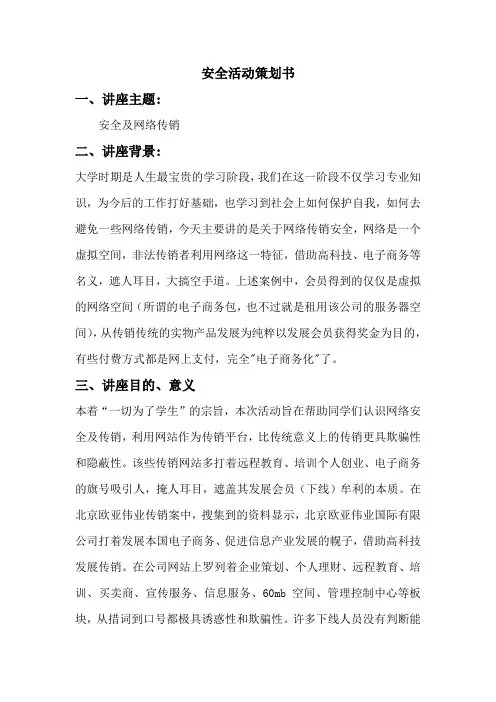 安全活动策划书

一、讲座主题：

安全及网络传销

二、讲座背景：

大学时期是人生最宝贵的学习阶段，我们在这一阶段不仅学习专业知识，为今后的工作打好基础，也学习到社会上如何保护自我，如何去避免一些网络传销，今天主要讲的是关于网络传销安全，网络是一个虚拟空间，非法传销者利用网络这一特征，借助高科技、电子商务等名义，遮人耳目，大搞空手道。上述案例中，会员得到的仅仅是虚拟的网络空间（所谓的电子商务包，也不过就是租用该公司的服务器空间），从传销传统的实物产品发展为纯粹以发展会员获得奖金为目的，有些付费方式都是网上支付，完全"电子商务化"了。

三、讲座目的、意义

本着“一切为了学生”的宗旨，本次活动旨在帮助同学们认识网络安全及传销，利用网站作为传销平台，比传统意义上的传销更具欺骗性和隐蔽性。该些传销网站多打着远程教育、培训个人创业、电子商务的旗号吸引人，掩人耳目，遮盖其发展会员（下线）牟利的本质。在北京欧亚伟业传销案中，搜集到的资料显示，北京欧亚伟业国际有限公司打着发展本国电子商务、促进信息产业发展的幌子，借助高科技发展传销。在公司网站上罗列着企业策划、个人理财、远程教育、培训、买卖商、宣传服务、信息服务、60mb 空间、管理控制中心等板块，从措词到口号都极具诱惑性和欺骗性。许多下线人员没有判断能